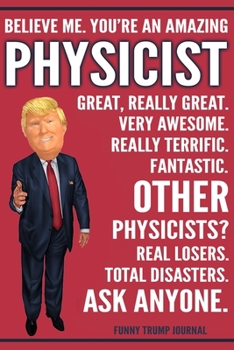 BELIEVE ME. YOU'RE AN AMAZING
PHYSICIST
GREAT, REALLY GREAT.
VERY AWESOME.
REALLY TERRIFIC.
FANTASTIC.
OTHER
PHYSICISTS?
REAL LOSERS.
TOTAL DISASTERS.
ASK ANYONE.
FUNNY TRUMP JOURNAL